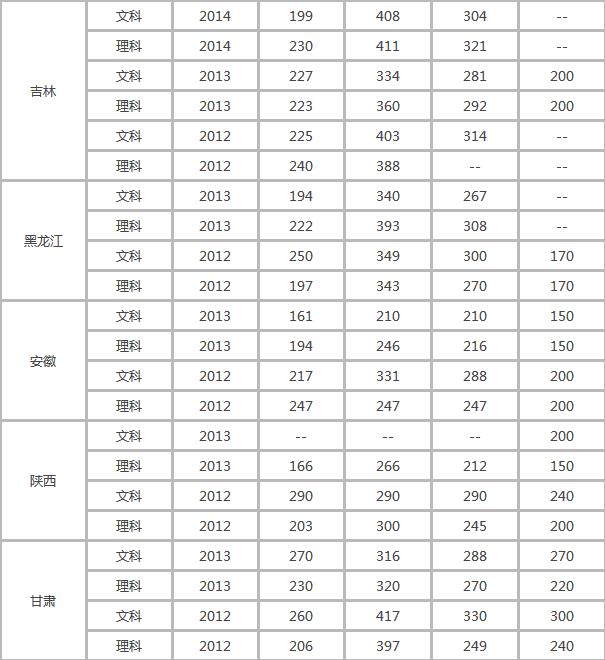 | 吉林 | 文科 | 2014 | 199 | 408 | 304 | -- |
|---|---|---|---|---|---|---|
|  | 理科 | 2014 | 230 | 411 | 321 | -- |
|  | 文科 | 2013 | 227 | 334 | 281 | 200 |
|  | 理科 | 2013 | 223 | 360 | 292 | 200 |
|  | 文科 | 2012 | 225 | 403 | 314 | -- |
|  | 理科 | 2012 | 240 | 388 | -- | -- |
| 黑龙江 | 文科 | 2013 | 194 | 340 | 267 | -- |
|  | 理科 | 2013 | 222 | 393 | 308 | -- |
|  | 文科 | 2012 | 250 | 349 | 300 | 170 |
|  | 理科 | 2012 | 197 | 343 | 270 | 170 |
| 安徽 | 文科 | 2013 | 161 | 210 | 210 | 150 |
|  | 理科 | 2013 | 194 | 246 | 216 | 150 |
|  | 文科 | 2012 | 217 | 331 | 288 | 200 |
|  | 理科 | 2012 | 247 | 247 | 247 | 200 |
| 陕西 | 文科 | 2013 | -- | -- | -- | 200 |
|  | 理科 | 2013 | 166 | 266 | 212 | 150 |
|  | 文科 | 2012 | 290 | 290 | 290 | 240 |
|  | 理科 | 2012 | 203 | 300 | 245 | 200 |
| 甘肃 | 文科 | 2013 | 270 | 316 | 288 | 270 |
|  | 理科 | 2013 | 230 | 320 | 270 | 220 |
|  | 文科 | 2012 | 260 | 417 | 330 | 300 |
|  | 理科 | 2012 | 206 | 397 | 249 | 240 |